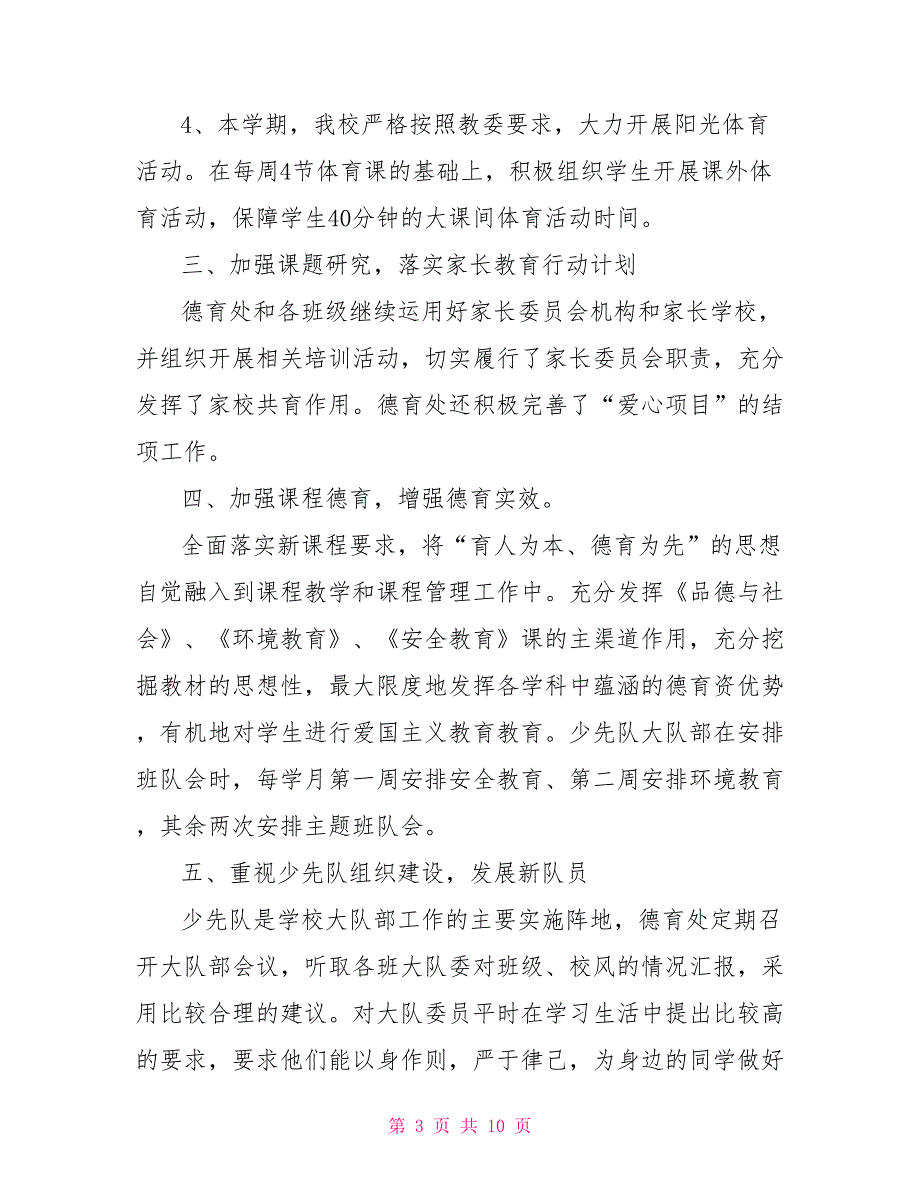 4、本学期，我校严格按照教委要求，大力开展阳光体育活动。在每周4节体育课的基础上，积极组织学生开展课外体育活动，保障学生40分钟的大课间体育活动时间。

三、加强课题研究，落实家长教育行动计划

德育处和各班级继续运用好家长委员会机构和家长学校，并组织开展相关培训活动，切实履行了家长委员会职责，充分发挥了家校共育作用。德育处还积极完善了“爱心项目”的结项工作。

四、加强课程德育，增强德育实效。

全面落实新课程要求，将“育人为本、德育为先”的思想自觉融入到课程教学和课程管理工作中。充分发挥《品德与社会》、《环境教育》、《安全教育》课的主渠道作用，充分挖掘教材的思想性，最大限度地发挥各学科中蕴涵的德育资优势，有机地对学生进行爱国主义教育教育。少先队大队部在安排班队会时，每学月第一周安排安全教育、第二周安排环境教育，其余两次安排主题班队会。

五、重视少先队组织建设，发展新队员

少先队是学校大队部工作的主要实施阵地，德育处定期召开大队部会议，听取各班大队委对班级、校风的情况汇报，采用比较合理的建议。对大队委员平时在学习生活中提出比较高的要求，要求他们能以身作则，严于律己，为身边的同学做好

第 3 页 共 10 页